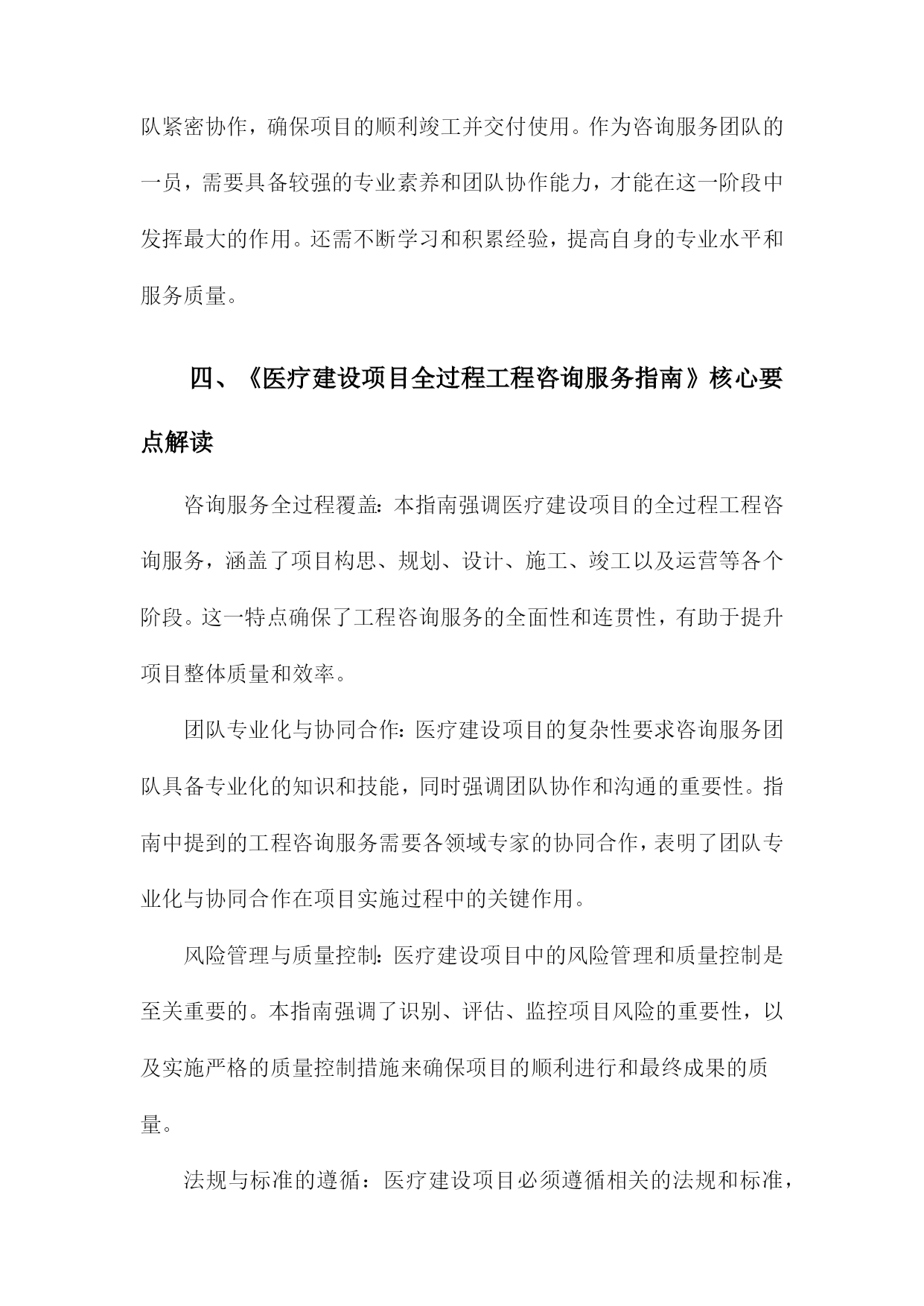 队紧密协作，确保项目的顺利竣工并交付使用。作为咨询服务团队的一员，需要具备较强的专业素养和团队协作能力，才能在这一阶段中发挥最大的作用。还需不断学习和积累经验，提高自身的专业水平和服务质量。

四、《医疗建设项目全过程工程咨询服务指南》核心要点解读

咨询服务全过程覆盖：本指南强调医疗建设项目的全过程工程咨询服务，涵盖了项目构思、规划、设计、施工、竣工以及运营等各个阶段。这一特点确保了工程咨询服务的全面性和连贯性，有助于提升项目整体质量和效率。

团队专业化与协同合作：医疗建设项目的复杂性要求咨询服务团队具备专业化的知识和技能，同时强调团队协作和沟通的重要性。指南中提到的工程咨询服务需要各领域专家的协同合作，表明了团队专业化与协同合作在项目实施过程中的关键作用。

风险管理与质量控制：医疗建设项目中的风险管理和质量控制是至关重要的。本指南强调了识别、评估、监控项目风险的重要性，以及实施严格的质量控制措施来确保项目的顺利进行和最终成果的质量。

法规与标准的遵循：医疗建设项目必须遵循相关的法规和标准，